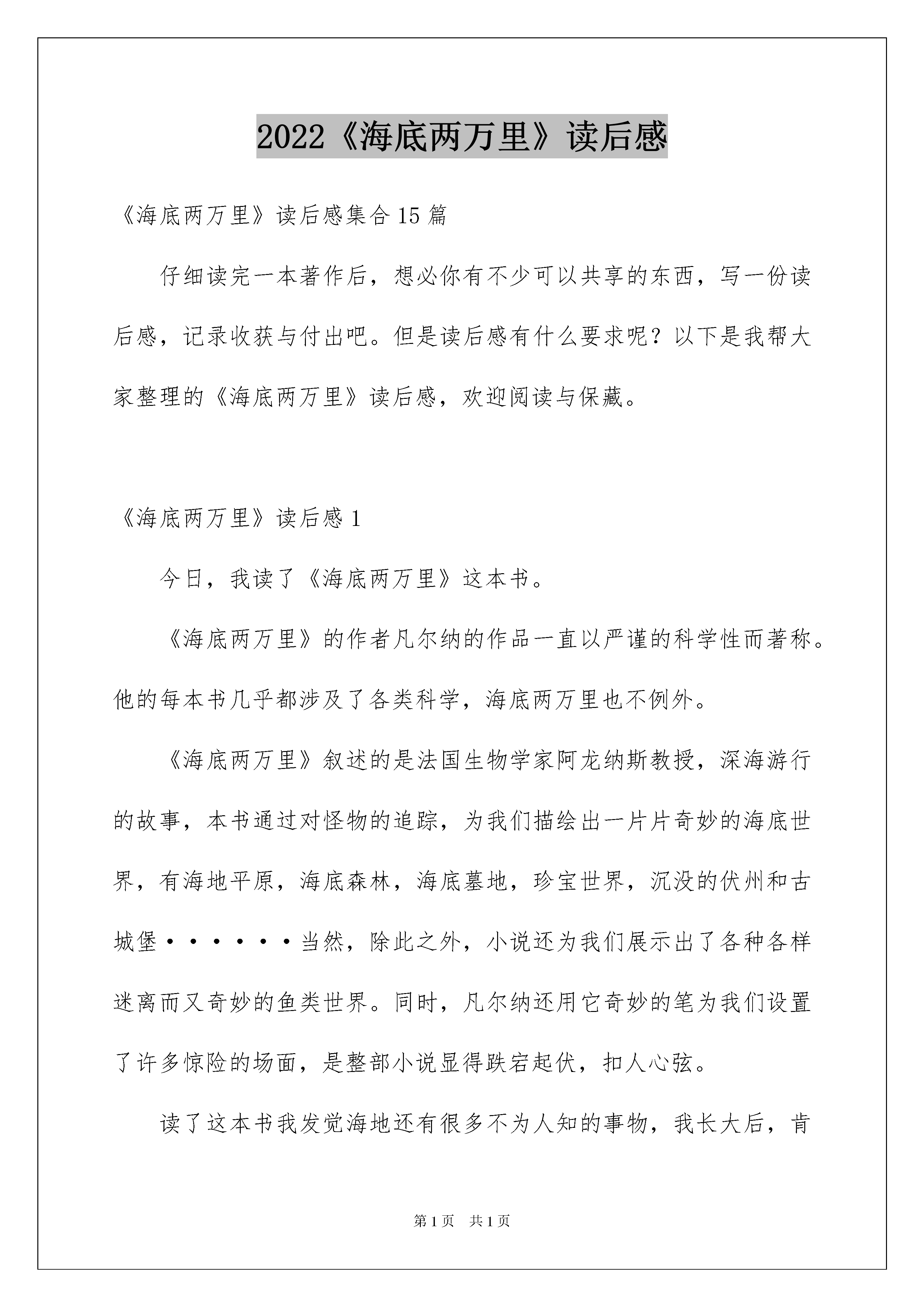 2022《海底两万里》读后感

《海底两万里》读后感集合15篇

仔细读完一本著作后，想必你有不少可以共享的东西，写一份读后感，记录收获与付出吧。但是读后感有什么要求呢？以下是我帮大家整理的《海底两万里》读后感，欢迎阅读与保藏。

《海底两万里》读后感1

今日，我读了《海底两万里》这本书。

《海底两万里》的作者凡尔纳的作品一直以严谨的科学性而著称。他的每本书几乎都涉及了各类科学，海底两万里也不例外。

《海底两万里》叙述的是法国生物学家阿龙纳斯教授，深海游行的故事，本书通过对怪物的追踪，为我们描绘出一片片奇妙的海底世界，有海地平原，海底森林，海底墓地，珍宝世界，沉没的伏州和古城堡······当然，除此之外，小说还为我们展示出了各种各样迷离而又奇妙的鱼类世界。同时，凡尔纳还用它奇妙的笔为我们设置了许多惊险的场面，是整部小说显得跌宕起伏，扣人心弦。

读了这本书我发觉海地还有很多不为人知的事物，我长大后，肯

第1页　共1页